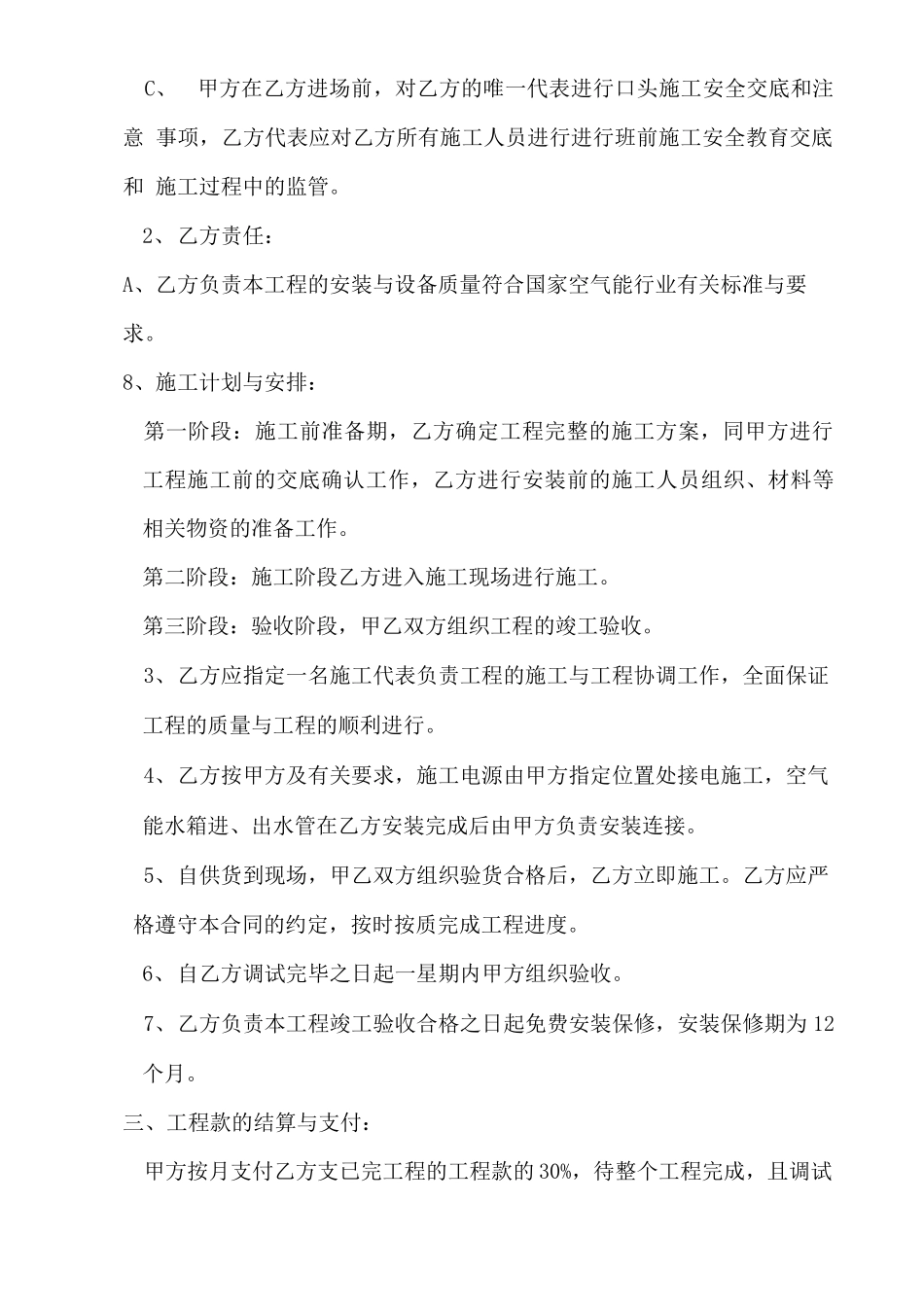 C、 甲方在乙方进场前，对乙方的唯一代表进行口头施工安全交底和注意 事项，乙方代表应对乙方所有施工人员进行进行班前施工安全教育交底和 施工过程中的监管。

2、乙方责任：

A、乙方负责本工程的安装与设备质量符合国家空气能行业有关标准与要求。

8、施工计划与安排：

第一阶段：施工前准备期，乙方确定工程完整的施工方案，同甲方进行工程施工前的交底确认工作，乙方进行安装前的施工人员组织、材料等相关物资的准备工作。

第二阶段：施工阶段乙方进入施工现场进行施工。

第三阶段：验收阶段，甲乙双方组织工程的竣工验收。

3、乙方应指定一名施工代表负责工程的施工与工程协调工作，全面保证工程的质量与工程的顺利进行。

4、乙方按甲方及有关要求，施工电源由甲方指定位置处接电施工，空气能水箱进、出水管在乙方安装完成后由甲方负责安装连接。

5、自供货到现场，甲乙双方组织验货合格后，乙方立即施工。乙方应严格遵守本合同的约定，按时按质完成工程进度。

6、自乙方调试完毕之日起一星期内甲方组织验收。

7、乙方负责本工程竣工验收合格之日起免费安装保修，安装保修期为12个月。

三、工程款的结算与支付：

甲方按月支付乙方支已完工程的工程款的30%，待整个工程完成，且调试